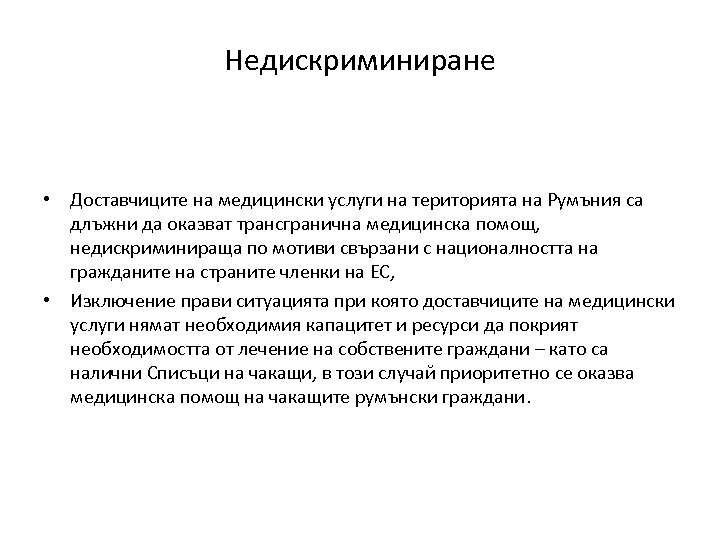 Недискриминиране

• Доставчиците на медицински услуги на територията на Румъния са длъжни да оказват трансгранична медицинска помощ, недискриминираща по мотиви свързани с националността на гражданите на страните членки на ЕС,

• Изключение прави ситуацията при която доставчиците на медицински услуги нямат необходимия капацитет и ресурси да покрият необходимостта от лечение на собствените граждани – като са налични Списъци на чакащи, в този случай приоритетно се оказва медицинска помощ на чакащите румънски граждани.